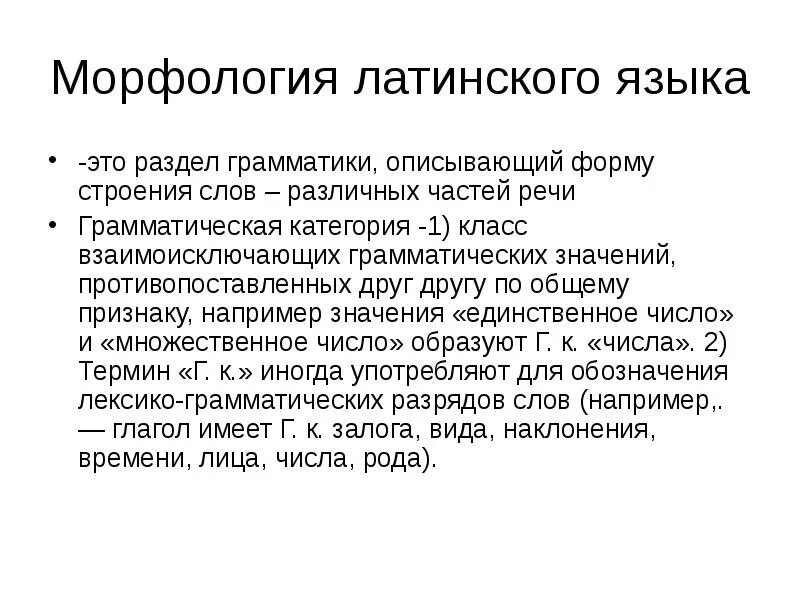 Морфология латинского языка

• -это раздел грамматики, описывающий форму строения слов – различных частей речи

• Грамматическая категория -1) класс взаимоисключающих грамматических значений, противопоставленных друг другу по общему признаку, например значения «единственное число» и «множественное число» образуют Г. к. «числа». 2) Термин «Г. к.» иногда употребляют для обозначения лексико-грамматических разрядов слов (например,. — глагол имеет Г. к. залога, вида, наклонения, времени, лица, числа, рода).